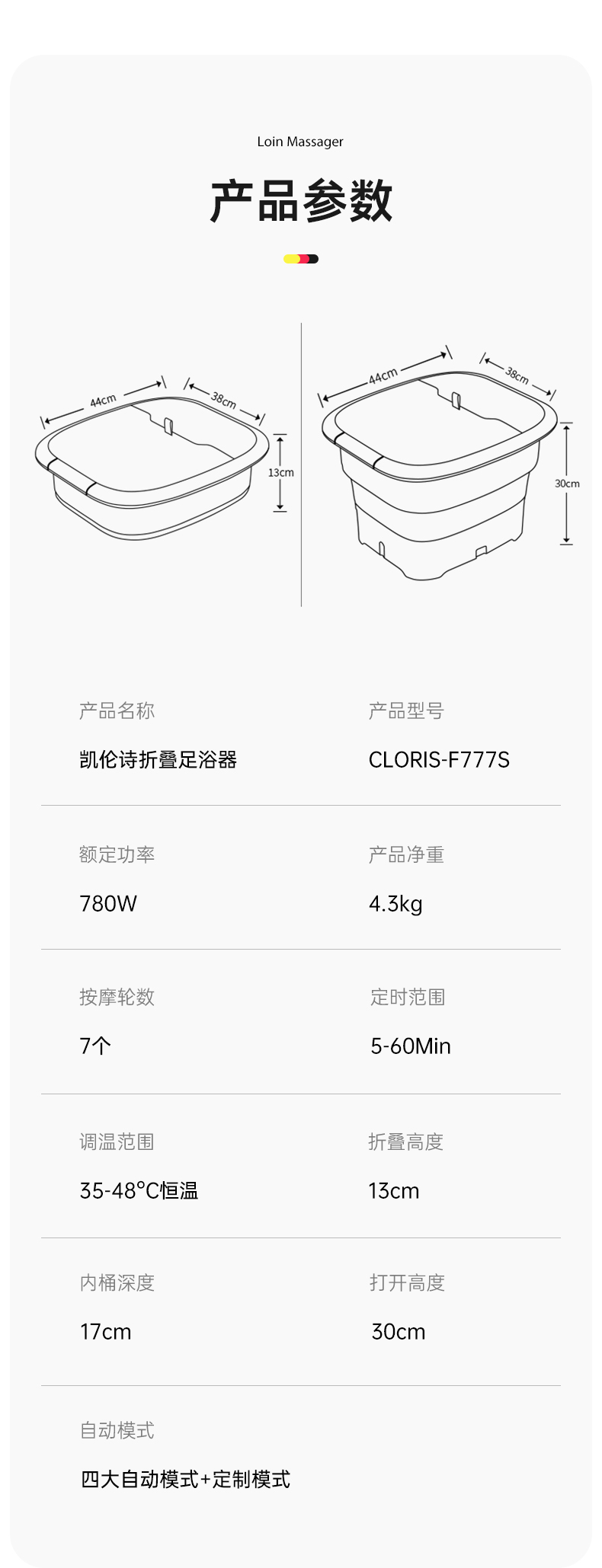 Loin Massager

产品参数

44cm
38cm
13cm

44cm
38cm
30cm

产品名称
凯伦诗折叠足浴器

产品型号
CLORIS-F777S

额定功率
780W

产品净重
4.3kg

按摩轮数
7个

定时范围
5-60Min

调温范围
35-48°C恒温

折叠高度
13cm

内桶深度
17cm

打开高度
30cm

自动模式
四大自动模式+定制模式